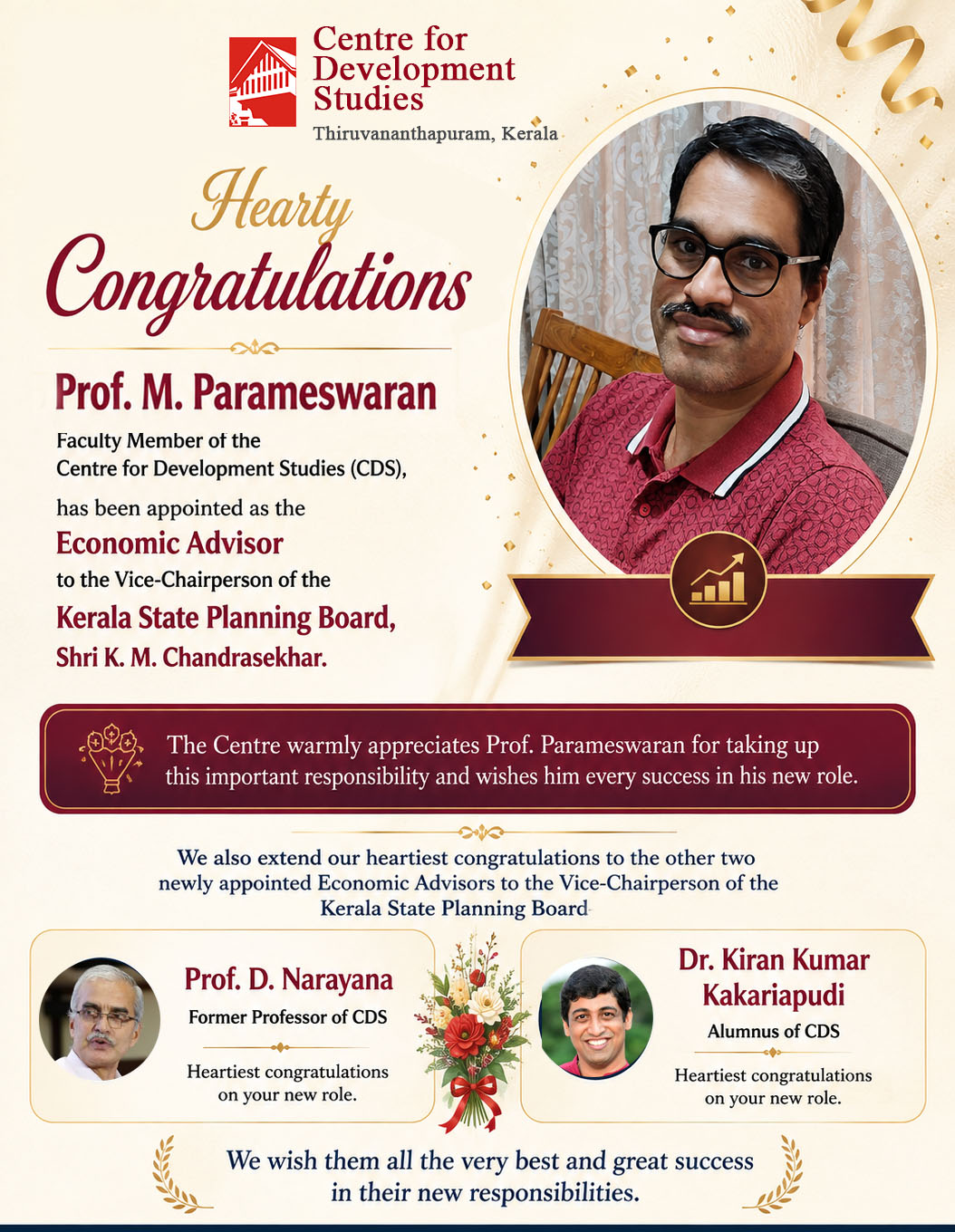 Centre for Development Studies
Thiruvananthapuram, Kerala

Hearty Congratulations

Prof. M. Parameswaran

Faculty Member of the Centre for Development Studies (CDS), has been appointed as the Economic Advisor to the Vice-Chairperson of the Kerala State Planning Board, Shri K. M. Chandrasekhar.

The Centre warmly appreciates Prof. Parameswaran for taking up this important responsibility and wishes him every success in his new role.

We also extend our heartiest congratulations to the other two newly appointed Economic Advisors to the Vice-Chairperson of the Kerala State Planning Board

Prof. D. Narayana
Former Professor of CDS
Heartiest congratulations on your new role.

Dr. Kiran Kumar Kakariapudi
Alumnus of CDS
Heartiest congratulations on your new role.

We wish them all the very best and great success in their new responsibilities.